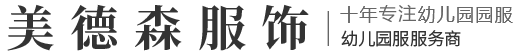 美德森服饰

十年专注幼儿园园服

幼儿园服服务商